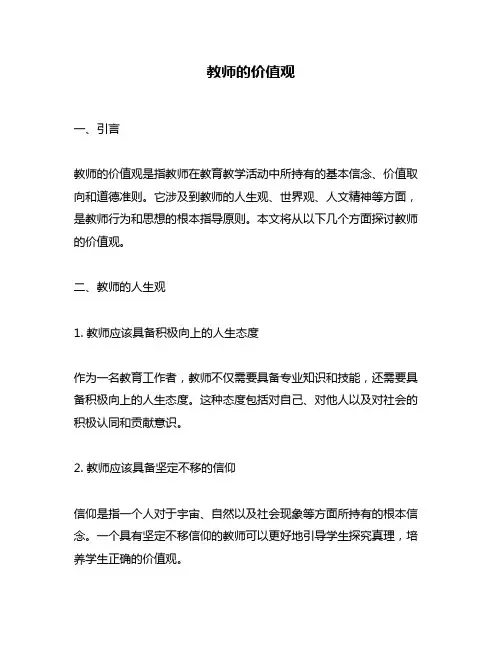 教师的价值观

一、引言

教师的价值观是指教师在教育教学活动中所持有的基本信念、价值取向和道德准则。它涉及到教师的人生观、世界观、人文精神等方面，是教师行为和思想的根本指导原则。本文将从以下几个方面探讨教师的价值观。

二、教师的人生观

1. 教师应该具备积极向上的人生态度

作为一名教育工作者，教师不仅需要具备专业知识和技能，还需要具备积极向上的人生态度。这种态度包括对自己、对他人以及对社会的积极认同和贡献意识。

2. 教师应该具备坚定不移的信仰

信仰是指一个人对于宇宙、自然以及社会现象等方面所持有的根本信念。一个具有坚定不移信仰的教师可以更好地引导学生探究真理，培养学生正确的价值观。